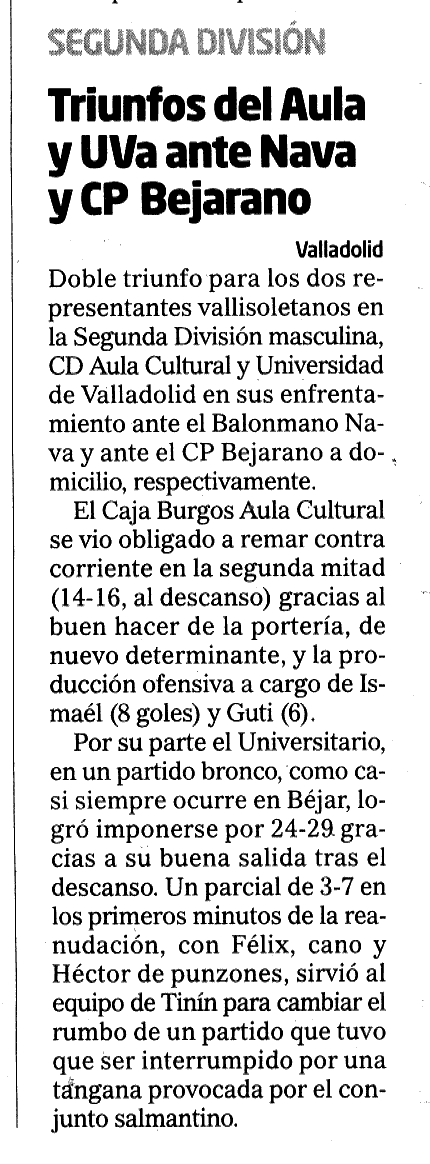 SEGUNDA DIVISIÓN

Triunfos del Aula y UVa ante Nava y CP Bejarano

Valladolid

Doble triunfo para los dos representantes vallisoletanos en la Segunda División masculina, CD Aula Cultural y Universidad de Valladolid en sus enfrentamiento ante el Balonmano Nava y ante el CP Bejarano a domicilio, respectivamente.

El Caja Burgos Aula Cultural se vio obligado a remar contra corriente en la segunda mitad (14-16, al descanso) gracias al buen hacer de la portería, de nuevo determinante, y la producción ofensiva a cargo de Ismaél (8 goles) y Guti (6).

Por su parte el Universitario, en un partido bronco, como casi siempre ocurre en Béjar, logró imponerse por 24-29 gracias a su buena salida tras el descanso. Un parcial de 3-7 en los primeros minutos de la reanudación, con Félix, cano y Héctor de punzones, sirvió al equipo de Tinín para cambiar el rumbo de un partido que tuvo que ser interrumpido por una tángana provocada por el conjunto salmantino.